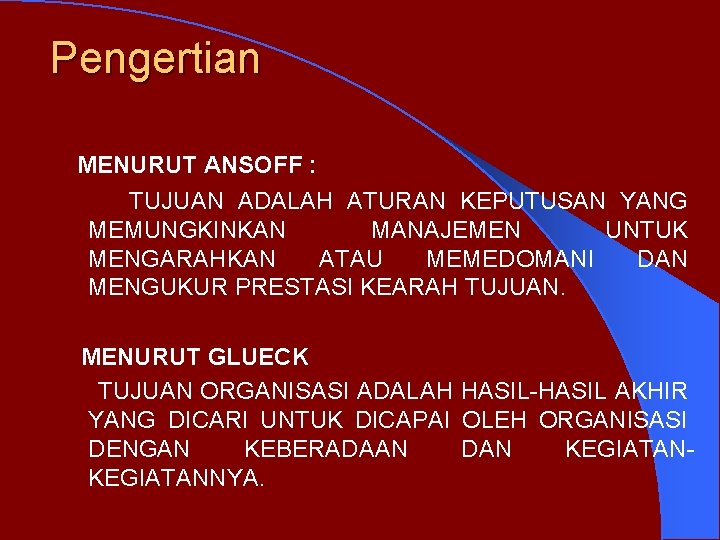 Pengertian

MENURUT ANSOFF :

TUJUAN ADALAH ATURAN KEPUTUSAN YANG MEMUNGKINKAN MANAJEMEN UNTUK MENGARAHKAN ATAU MEMEDOMANI DAN MENGUKUR PRESTASI KEARAH TUJUAN.

MENURUT GLUECK

TUJUAN ORGANISASI ADALAH HASIL-HASIL AKHIR YANG DICARI UNTUK DICAPAI OLEH ORGANISASI DENGAN KEBERADAAN DAN KEGIATAN-KEGIATANNYA.